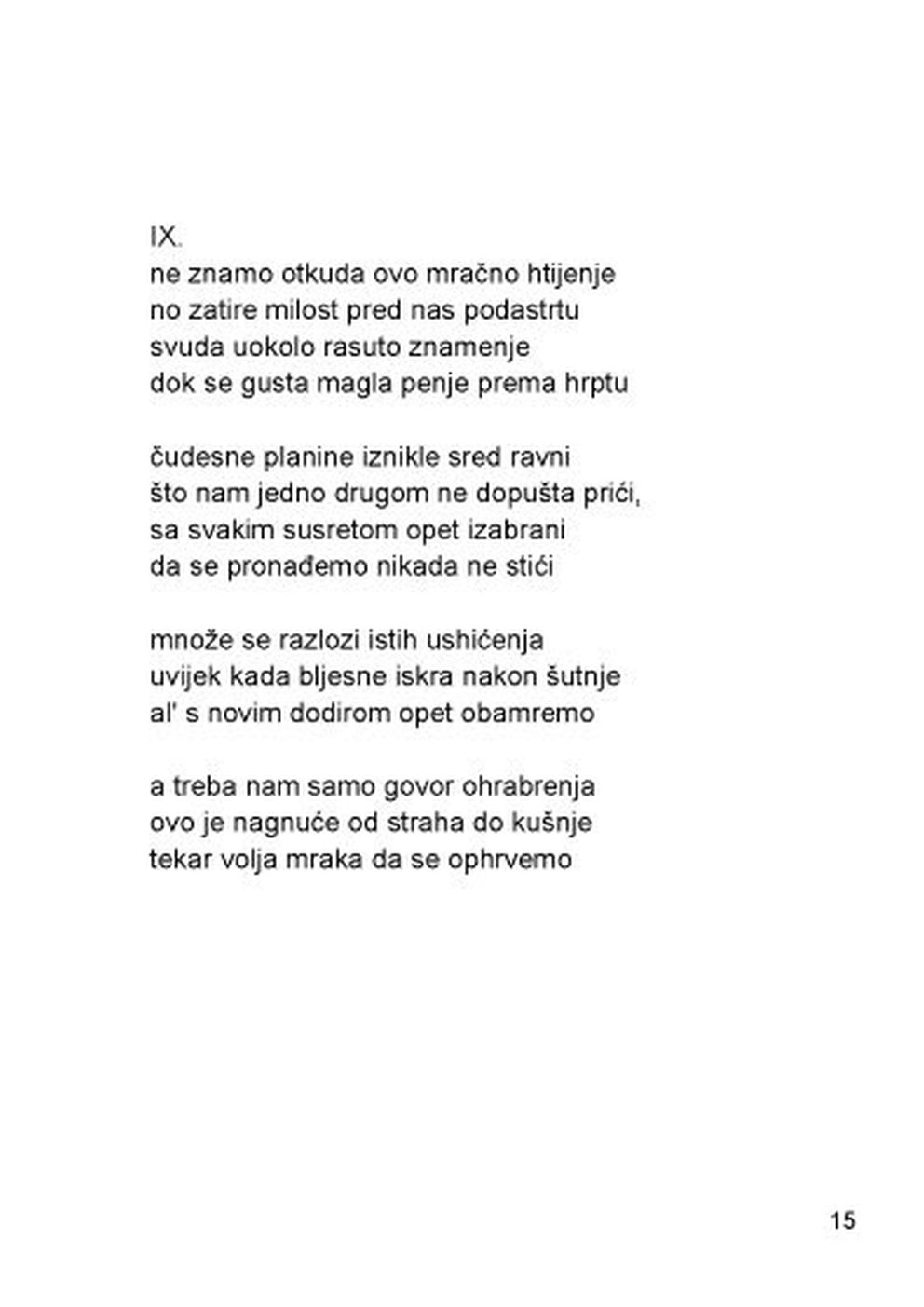 IX.
ne znamo otkuda ovo mračno htijenje
no zatire milost pred nas podastrtu
svuda uokolo rasuto znamenje
dok se gusta magla penje prema hrptu

čudesne planine iznikle sred ravni
što nam jedno drugom ne dopušta prići,
sa svakim susretom opet izabrani
da se pronađemo nikada ne stići

množe se razlozi istih ushićenja
uvijek kada bljesne iskra nakon šutnje
al' s novim dodirom opet obamremo

a treba nam samo govor ohrabrenja
ovo je nagnuće od straha do kušnje
tekar volja mraka da se ophrvemo

15